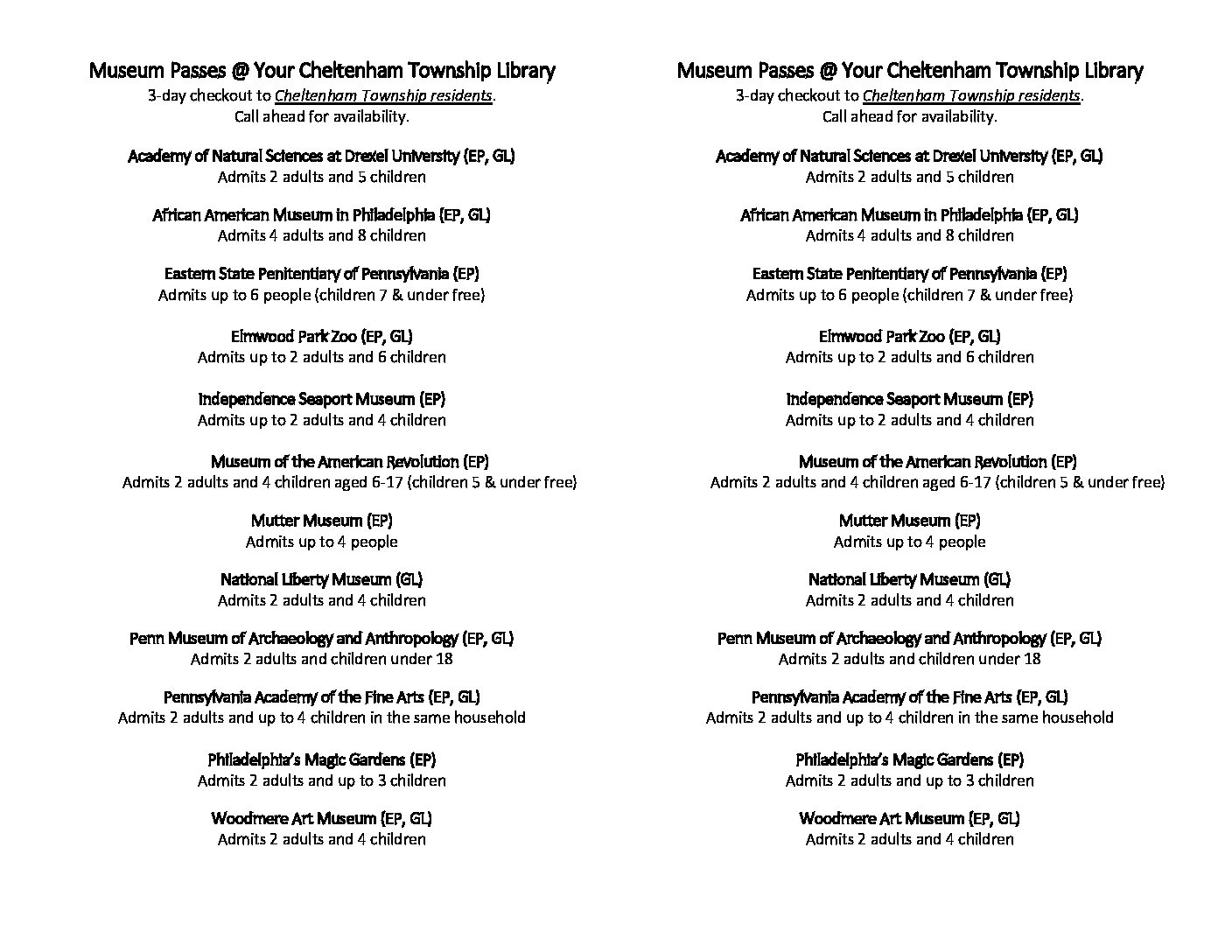 Museum Passes @ Your Cheltenham Township Library
3-day checkout to Cheltenham Township residents.
Call ahead for availability.

Academy of Natural Sciences at Drexel University (EP, GL)
Admits 2 adults and 5 children

African American Museum in Philadelphia (EP, GL)
Admits 4 adults and 8 children

Eastern State Penitentiary of Pennsylvania (EP)
Admits up to 6 people (children 7 & under free)

Elmwood Park Zoo (EP, GL)
Admits up to 2 adults and 6 children

Independence Seaport Museum (EP)
Admits up to 2 adults and 4 children

Museum of the American Revolution (EP)
Admits 2 adults and 4 children aged 6-17 (children 5 & under free)

Mutter Museum (EP)
Admits up to 4 people

National Liberty Museum (GL)
Admits 2 adults and 4 children

Penn Museum of Archaeology and Anthropology (EP, GL)
Admits 2 adults and children under 18

Pennsylvania Academy of the Fine Arts (EP, GL)
Admits 2 adults and up to 4 children in the same household

Philadelphia's Magic Gardens (EP)
Admits 2 adults and up to 3 children

Woodmere Art Museum (EP, GL)
Admits 2 adults and 4 children

Museum Passes @ Your Cheltenham Township Library
3-day checkout to Cheltenham Township residents.
Call ahead for availability.

Academy of Natural Sciences at Drexel University (EP, GL)
Admits 2 adults and 5 children

African American Museum in Philadelphia (EP, GL)
Admits 4 adults and 8 children

Eastern State Penitentiary of Pennsylvania (EP)
Admits up to 6 people (children 7 & under free)

Elmwood Park Zoo (EP, GL)
Admits up to 2 adults and 6 children

Independence Seaport Museum (EP)
Admits up to 2 adults and 4 children

Museum of the American Revolution (EP)
Admits 2 adults and 4 children aged 6-17 (children 5 & under free)

Mutter Museum (EP)
Admits up to 4 people

National Liberty Museum (GL)
Admits 2 adults and 4 children

Penn Museum of Archaeology and Anthropology (EP, GL)
Admits 2 adults and children under 18

Pennsylvania Academy of the Fine Arts (EP, GL)
Admits 2 adults and up to 4 children in the same household

Philadelphia's Magic Gardens (EP)
Admits 2 adults and up to 3 children

Woodmere Art Museum (EP, GL)
Admits 2 adults and 4 children